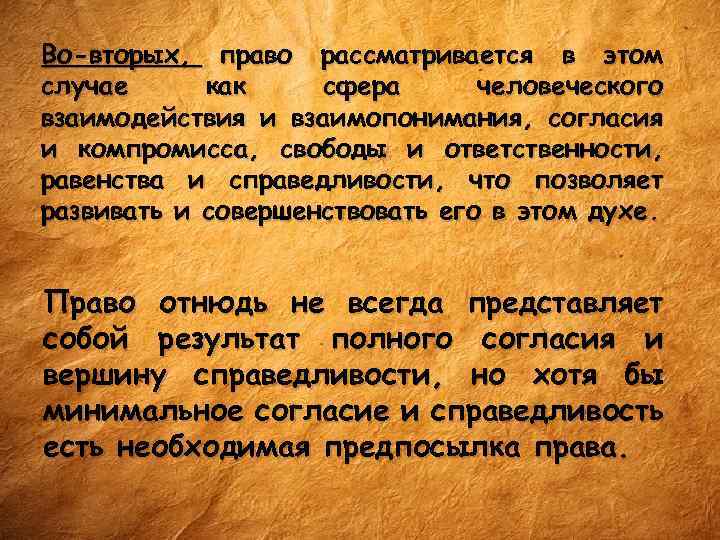 Во-вторых, право рассматривается в этом случае как сфера человеческого взаимодействия и взаимопонимания, согласия и компромисса, свободы и ответственности, равенства и справедливости, что позволяет развивать и совершенствовать его в этом духе.

Право отнюдь не всегда представляет собой результат полного согласия и вершину справедливости, но хотя бы минимальное согласие и справедливость есть необходимая предпосылка права.